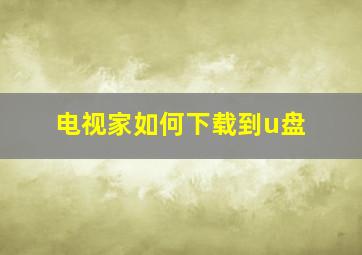 电视家如何下载到u盘